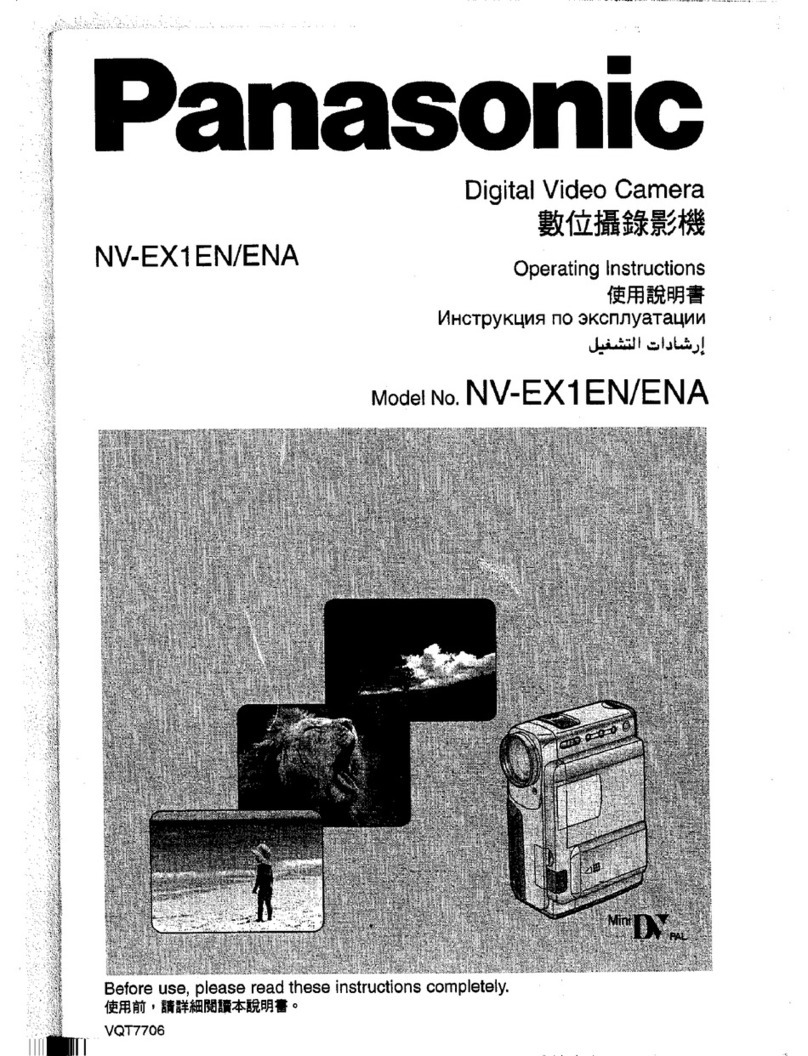 Panasonic

Digital Video Camera
數位攝錄影機

NV-EX1EN/ENA

Operating Instructions
使用說明書
Инструкция по эксплуатации
إرشادات التشغيل

Model No. NV-EX1EN/ENA

Mini DV PAL

Before use, please read these instructions completely.
使用前，請詳細閱讀本說明書。

VQT7706